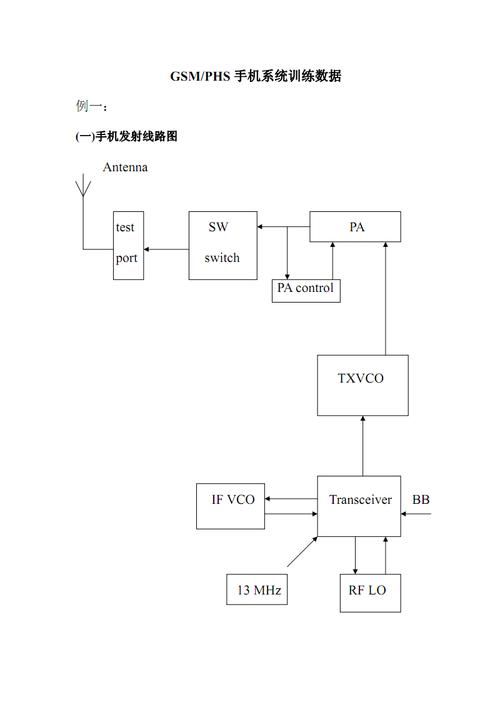 GSM/PHS 手机系统训练数据

例一：

(一)手机发射线路图

Antenna

test
port

SW
switch

PA

PA control

TXVCO

IF VCO

Transceiver

BB

13 MHz

RF LO